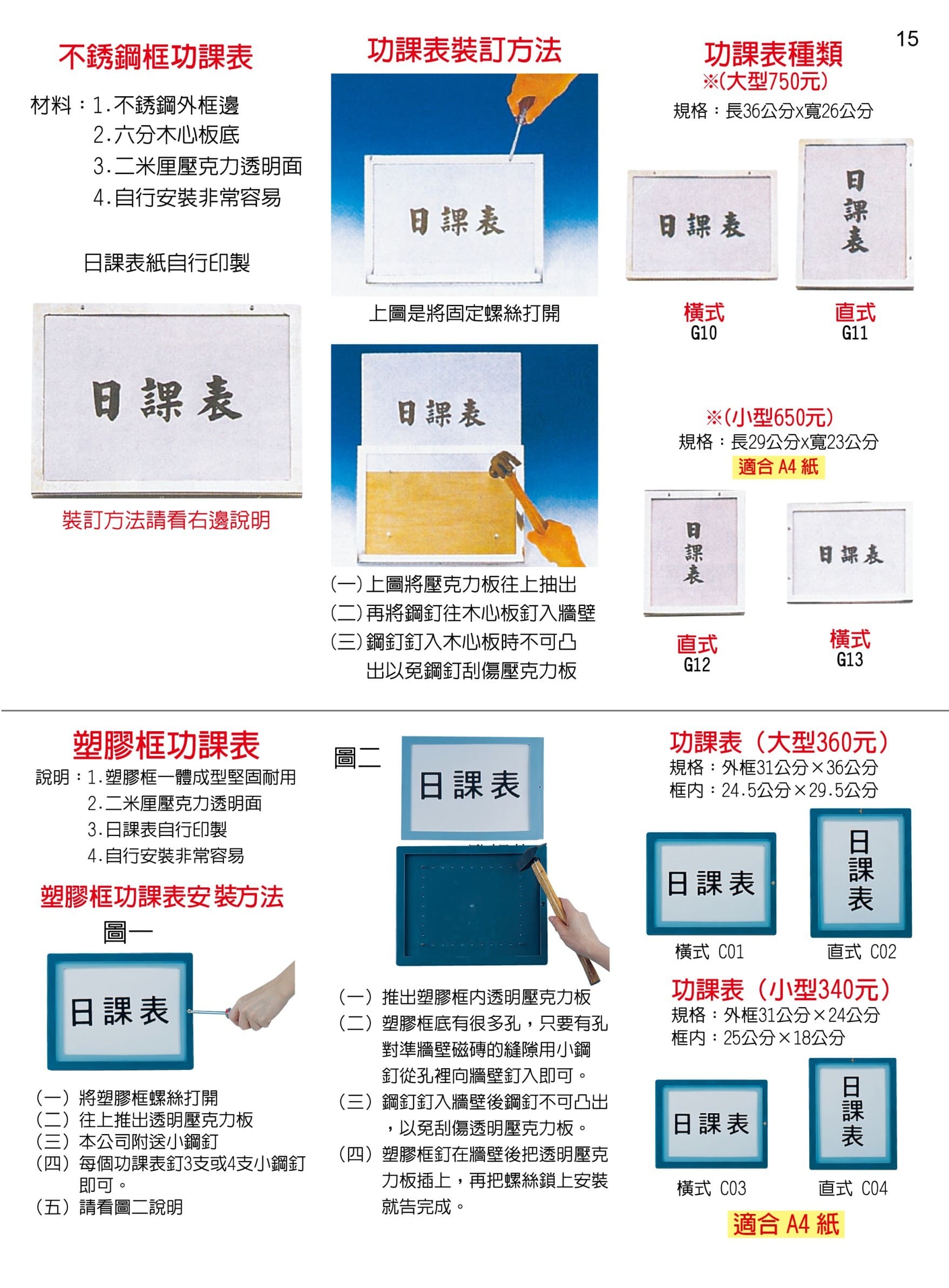 15

不銹鋼框功課表

材料：1.不銹鋼外框邊
2.六分木心板底
3.二米厘壓克力透明面
4.自行安裝非常容易

日課表紙自行印製

日課表

裝訂方法請看右邊說明

功課表裝訂方法

日課表

上圖是將固定螺絲打開

日課表

(一)上圖將壓克力板往上抽出
(二)再將鋼釘往木心板釘入牆壁
(三)鋼釘釘入木心板時不可凸出以免鋼釘刮傷壓克力板

功課表種類
※(大型750元)
規格：長36公分x寬26公分

日課表

日課表

橫式
G10

直式
G11

※(小型650元)
規格：長29公分x寬23公分
適合 A4 紙

日課表

日課表

直式
G12

橫式
G13

塑膠框功課表
說明：1.塑膠框一體成型堅固耐用
2.二米厘壓克力透明面
3.日課表自行印製
4.自行安裝非常容易

塑膠框功課表安裝方法
圖一

日課表

(一) 將塑膠框螺絲打開
(二) 往上推出透明壓克力板
(三) 本公司附送小鋼釘
(四) 每個功課表釘3支或4支小鋼釘即可。
(五) 請看圖二說明

圖二

日課表

(一) 推出塑膠框內透明壓克力板
(二) 塑膠框底有很多孔，只要有孔對準牆壁磁磚的縫隙用小鋼釘從孔裡向牆壁釘入即可。
(三) 鋼釘釘入牆壁後鋼釘不可凸出，以免刮傷透明壓克力板。
(四) 塑膠框釘在牆壁後把透明壓克力板插上，再把螺絲鎖上安裝就告完成。

功課表（大型360元）
規格：外框31公分×36公分
框內：24.5公分×29.5公分

日課表

日課表

橫式 C01

直式 C02

功課表（小型340元）
規格：外框31公分×24公分
框內：25公分×18公分

日課表

日課表

橫式 C03

直式 C04

適合 A4 紙